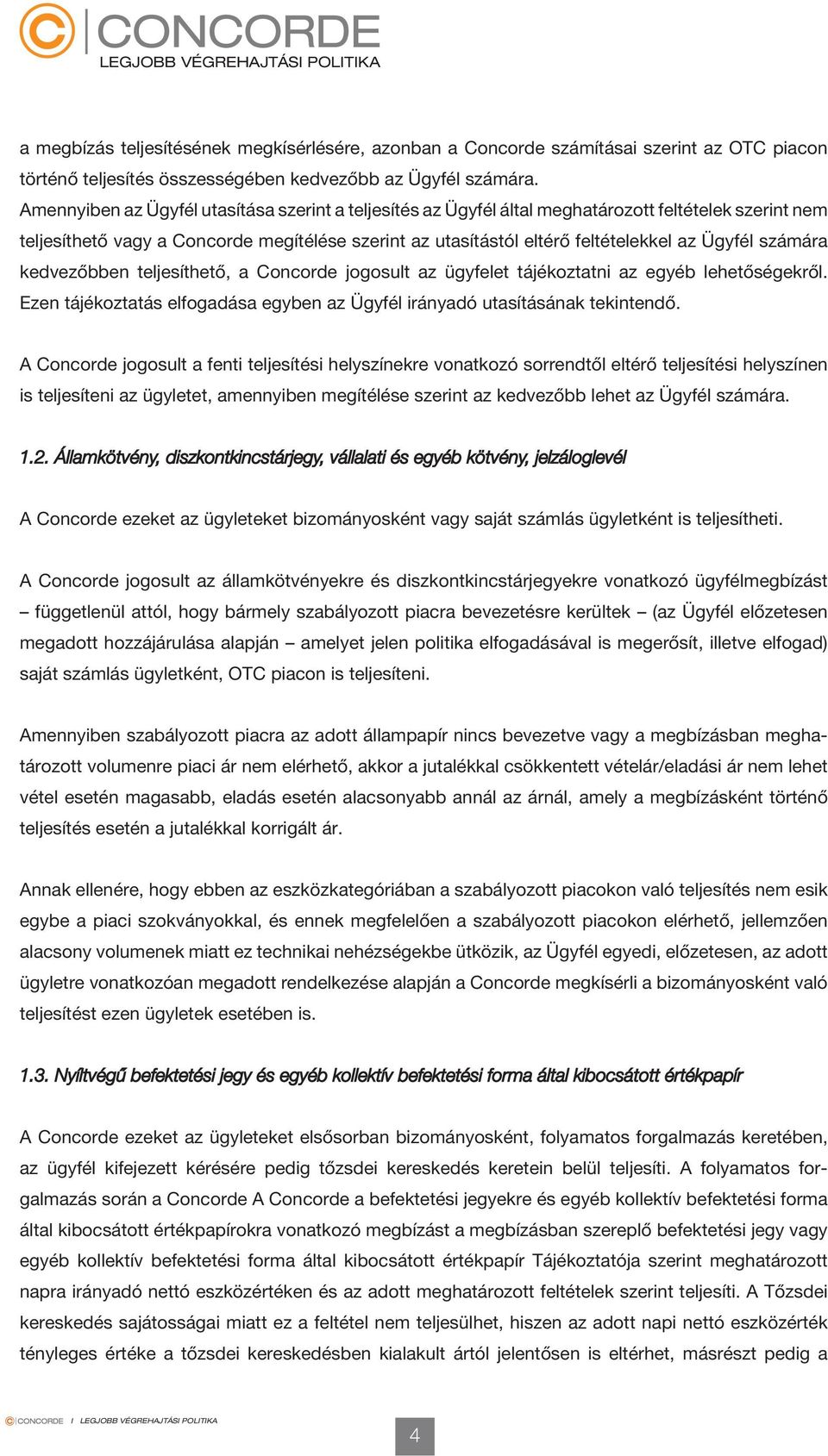 CONCORDE
LEGJOBB VÉGREHAJTÁSI POLITIKA

a megbízás teljesítésének megkísérlésére, azonban a Concorde számításai szerint az OTC piacon történő teljesítés összességében kedvezőbb az Ügyfél számára.
Amennyiben az Ügyfél utasítása szerint a teljesítés az Ügyfél által meghatározott feltételek szerint nem teljesíthető vagy a Concorde megítélése szerint az utasítástól eltérő feltételekkel az Ügyfél számára kedvezőbben teljesíthető, a Concorde jogosult az ügyfelet tájékoztatni az egyéb lehetőségekről. Ezen tájékoztatás elfogadása egyben az Ügyfél irányadó utasításának tekintendő.

A Concorde jogosult a fenti teljesítési helyszínekre vonatkozó sorrendtől eltérő teljesítési helyszínen is teljesíteni az ügyletet, amennyiben megítélése szerint az kedvezőbb lehet az Ügyfél számára.

1.2. Államkötvény, diszkontkincstárjegy, vállalati és egyéb kötvény, jelzáloglevél

A Concorde ezeket az ügyleteket bizományosként vagy saját számlás ügyletként is teljesítheti.

A Concorde jogosult az államkötvényekre és diszkontkincstárjegyekre vonatkozó ügyfélmegbízást – függetlenül attól, hogy bármely szabályozott piacra bevezetésre kerültek – (az Ügyfél előzetesen megadott hozzájárulása alapján – amelyet jelen politika elfogadásával is megerősít, illetve elfogad) saját számlás ügyletként, OTC piacon is teljesíteni.

Amennyiben szabályozott piacra az adott állampapír nincs bevezetve vagy a megbízásban meghatározott volumenre piaci ár nem elérhető, akkor a jutalékkal csökkentett vételár/eladási ár nem lehet vétel esetén magasabb, eladás esetén alacsonyabb annál az árnál, amely a megbízásként történő teljesítés esetén a jutalékkal korrigált ár.

Annak ellenére, hogy ebben az eszközkategóriában a szabályozott piacokon való teljesítés nem esik egybe a piaci szokványokkal, és ennek megfelelően a szabályozott piacokon elérhető, jellemzően alacsony volumenek miatt ez technikai nehézségekbe ütközik, az Ügyfél egyedi, előzetesen, az adott ügyletre vonatkozóan megadott rendelkezése alapján a Concorde megkísérli a bizományosként való teljesítést ezen ügyletek esetében is.

1.3. Nyíltvégű befektetési jegy és egyéb kollektív befektetési forma által kibocsátott értékpapír

A Concorde ezeket az ügyleteket elsősorban bizományosként, folyamatos forgalmazás keretében, az ügyfél kifejezett kérésére pedig tőzsdei kereskedés keretein belül teljesíti. A folyamatos forgalmazás során a Concorde A Concorde a befektetési jegyekre és egyéb kollektív befektetési forma által kibocsátott értékpapírokra vonatkozó megbízást a megbízásban szereplő befektetési jegy vagy egyéb kollektív befektetési forma által kibocsátott értékpapír Tájékoztatója szerint meghatározott napra irányadó nettó eszközértéken és az adott meghatározott feltételek szerint teljesíti. A Tőzsdei kereskedés sajátosságai miatt ez a feltétel nem teljesülhet, hiszen az adott napi nettó eszközérték tényleges értéke a tőzsdei kereskedésben kialakult ártól jelentősen is eltérhet, másrészt pedig a

CONCORDE I LEGJOBB VÉGREHAJTÁSI POLITIKA

4